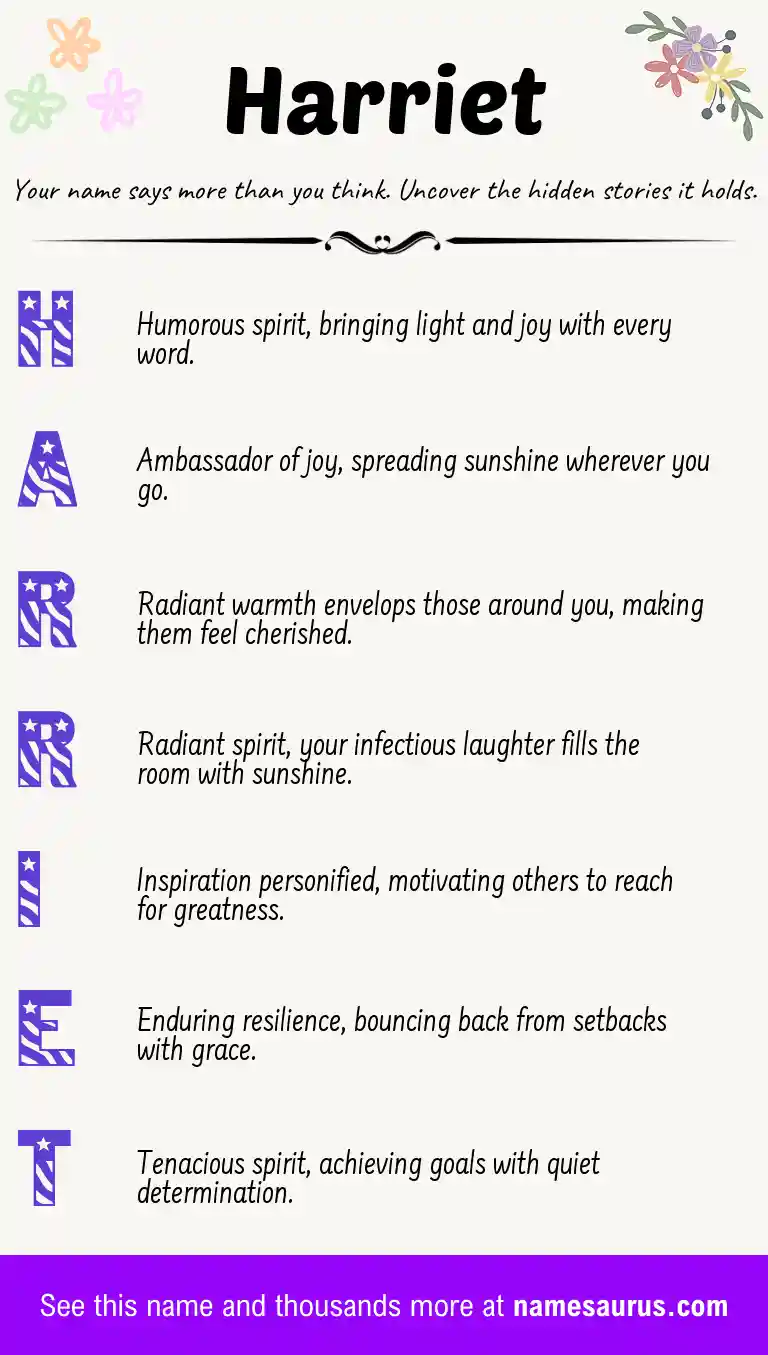 Harriet

Your name says more than you think. Uncover the hidden stories it holds.

H

Humorous spirit, bringing light and joy with every word.

A

Ambassador of joy, spreading sunshine wherever you go.

R

Radiant warmth envelops those around you, making them feel cherished.

R

Radiant spirit, your infectious laughter fills the room with sunshine.

I

Inspiration personified, motivating others to reach for greatness.

E

Enduring resilience, bouncing back from setbacks with grace.

T

Tenacious spirit, achieving goals with quiet determination.

See this name and thousands more at namesaurus.com